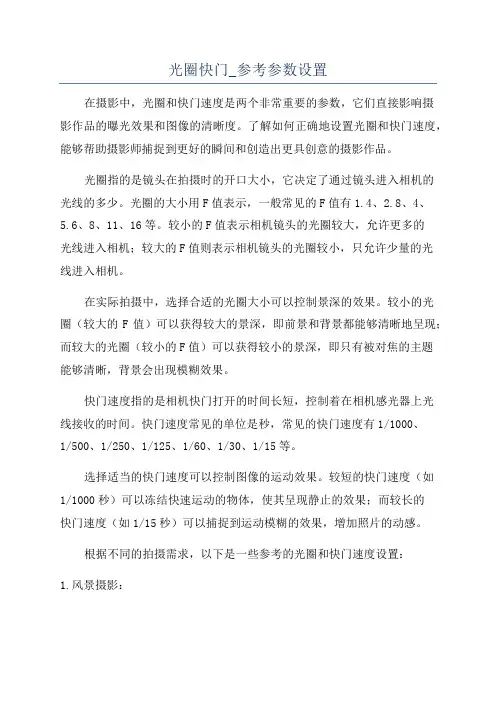 光圈快门_参考参数设置

在摄影中，光圈和快门速度是两个非常重要的参数，它们直接影响摄影作品的曝光效果和图像的清晰度。了解如何正确地设置光圈和快门速度，能够帮助摄影师捕捉到更好的瞬间和创造出更具创意的摄影作品。

光圈指的是镜头在拍摄时的开口大小，它决定了通过镜头进入相机的光线的多少。光圈的大小用F值表示，一般常见的F值有1.4、2.8、4、5.6、8、11、16等。较小的F值表示相机镜头的光圈较大，允许更多的光线进入相机；较大的F值则表示相机镜头的光圈较小，只允许少量的光线进入相机。

在实际拍摄中，选择合适的光圈大小可以控制景深的效果。较小的光圈（较大的F值）可以获得较大的景深，即前景和背景都能够清晰地呈现；而较大的光圈（较小的F值）可以获得较小的景深，即只有被对焦的主题能够清晰，背景会出现模糊效果。

快门速度指的是相机快门打开的时间长短，控制着在相机感光器上光线接收的时间。快门速度常见的单位是秒，常见的快门速度有1/1000、1/500、1/250、1/125、1/60、1/30、1/15等。

选择适当的快门速度可以控制图像的运动效果。较短的快门速度（如1/1000秒）可以冻结快速运动的物体，使其呈现静止的效果；而较长的快门速度（如1/15秒）可以捕捉到运动模糊的效果，增加照片的动感。

根据不同的拍摄需求，以下是一些参考的光圈和快门速度设置：

1.风景摄影：